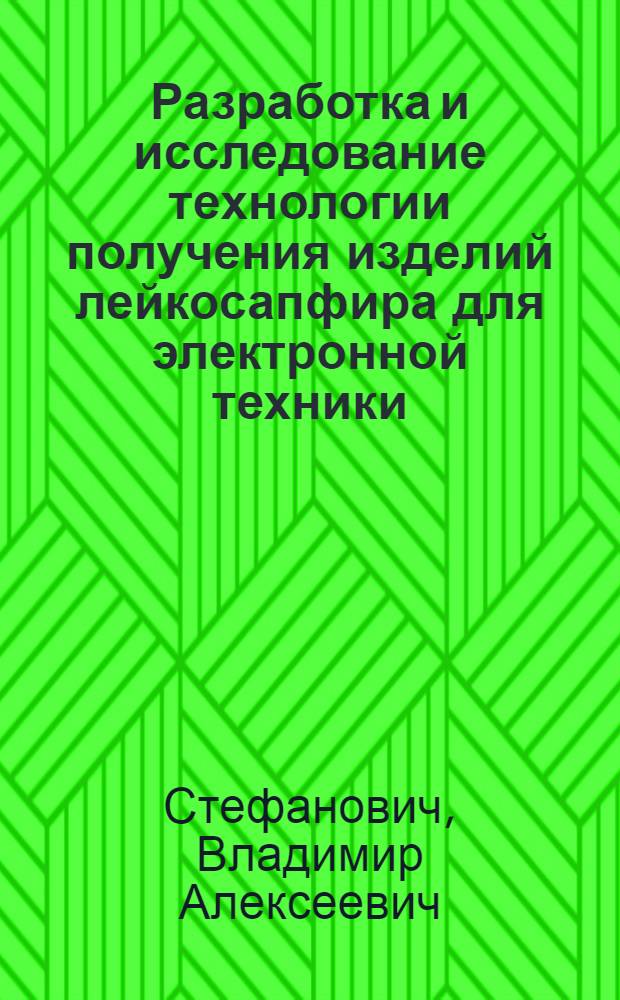 Разработка и исследование технологии получения изделий лейкосапфира для электронной техники

Стефанович, Владимир Алексеевич